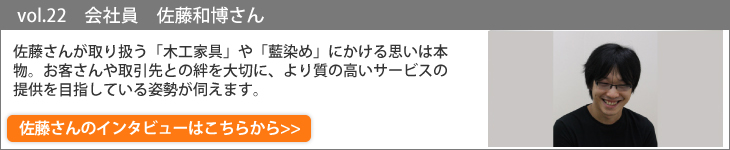 vol.22　会社員　佐藤和博さん

佐藤さんが取り扱う「木工家具」や「藍染め」にかける思いは本物。お客さんや取引先との絆を大切に、より質の高いサービスの提供を目指している姿勢が伺えます。

佐藤さんのインタビューはこちらから>>